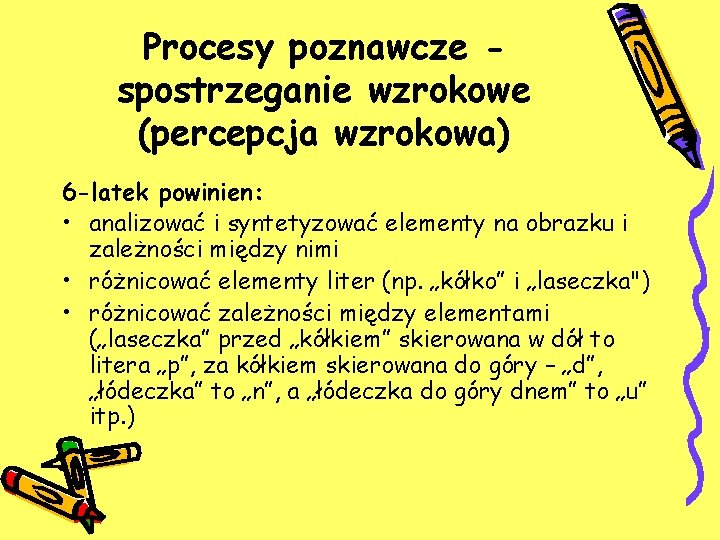 Procesy poznawcze - spostrzeganie wzrokowe (percepcja wzrokowa)

6-latek powinien:
• analizować i syntetyzować elementy na obrazku i zależności między nimi
• różnicować elementy liter (np. „kółko" i „laseczka")
• różnicować zależności między elementami („laseczka" przed „kółkiem" skierowana w dół to litera „p", za kółkiem skierowana do góry – „d", „łódeczka" to „n", a „łódeczka do góry dnem" to „u" itp.)